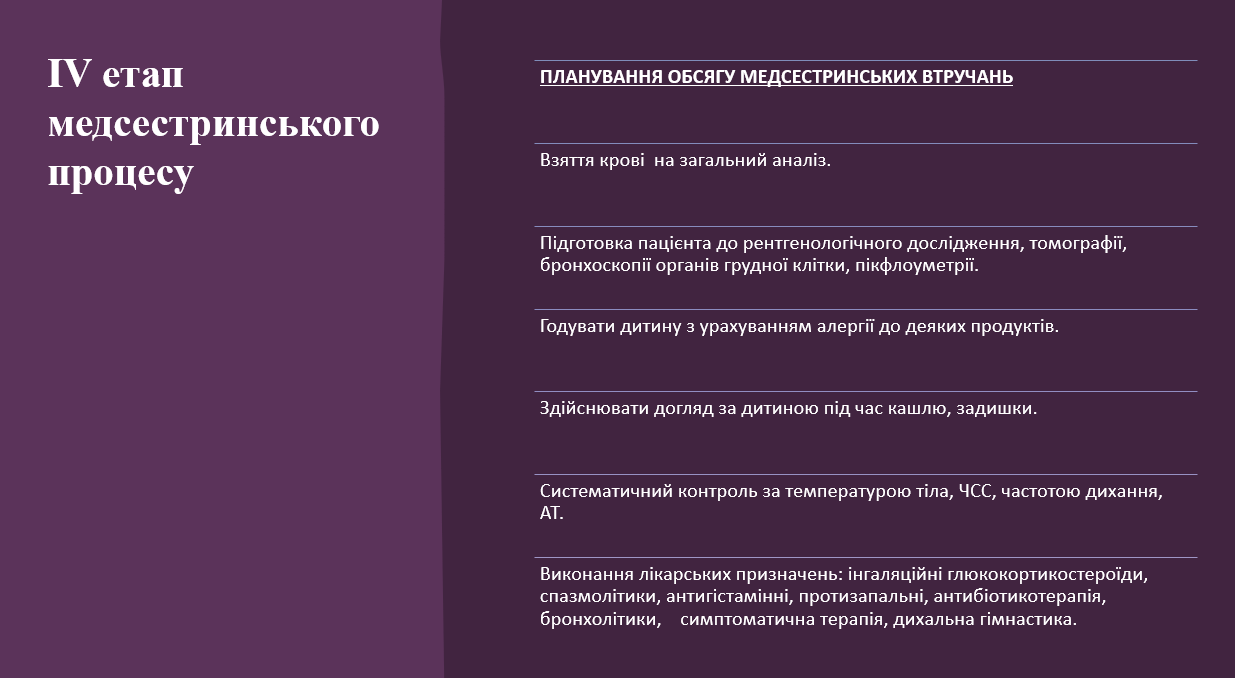 IV етап медсестринського процесу

ПЛАНУВАННЯ ОБСЯГУ МЕДСЕСТРИНСЬКИХ ВТРУЧАНЬ

Взяття крові на загальний аналіз.

Підготовка пацієнта до рентгенологічного дослідження, томографії, бронхоскопії органів грудної клітки, пікфлоуметрії.

Годувати дитину з урахуванням алергії до деяких продуктів.

Здійснювати догляд за дитиною під час кашлю, задишки.

Систематичний контроль за температурою тіла, ЧСС, частотою дихання, АТ.

Виконання лікарських призначень: інгаляційні глюкокортикостероїди, спазмолітики, антигістамінні, протизапальні, антибіотикотерапія, бронхолітики, симптоматична терапія, дихальна гімнастика.